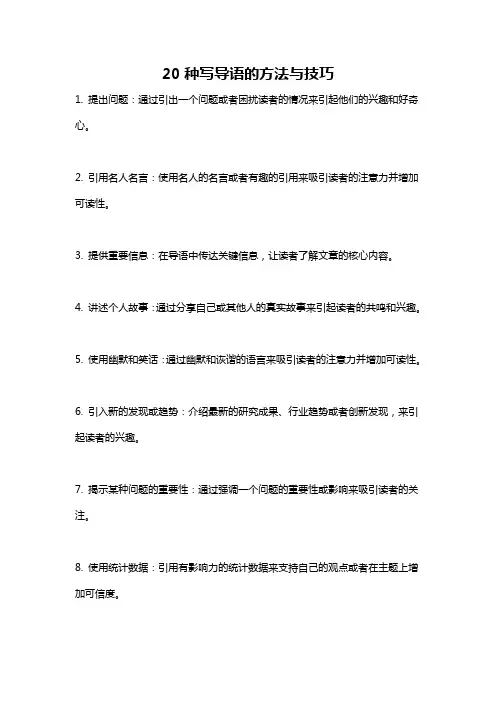 20 种写导语的方法与技巧

1. 提出问题：通过引出一个问题或者困扰读者的情况来引起他们的兴趣和好奇心。

2. 引用名人名言：使用名人的名言或者有趣的引用来吸引读者的注意力并增加可读性。

3. 提供重要信息：在导语中传达关键信息，让读者了解文章的核心内容。

4. 讲述个人故事：通过分享自己或其他人的真实故事来引起读者的共鸣和兴趣。

5. 使用幽默和笑话：通过幽默和诙谐的语言来吸引读者的注意力并增加可读性。

6. 引入新的发现或趋势：介绍最新的研究成果、行业趋势或者创新发现，来引起读者的兴趣。

7. 揭示某种问题的重要性：通过强调一个问题的重要性或影响来吸引读者的关注。

8. 使用统计数据：引用有影响力的统计数据来支持自己的观点或者在主题上增加可信度。